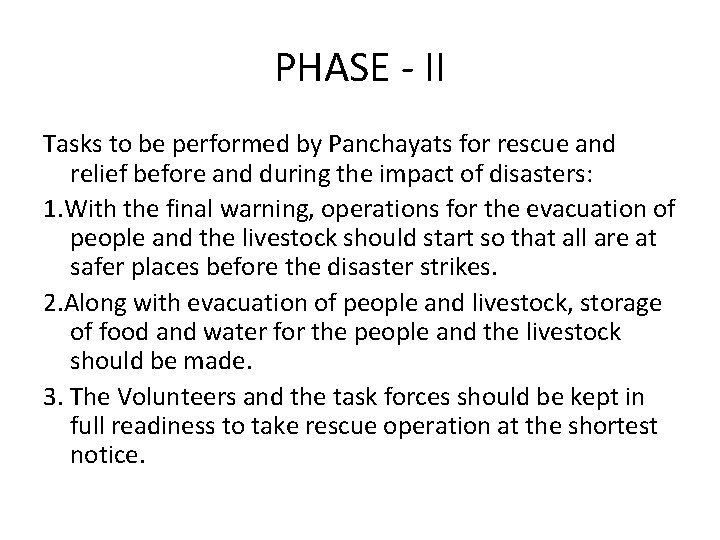 PHASE - II

Tasks to be performed by Panchayats for rescue and relief before and during the impact of disasters:

1.With the final warning, operations for the evacuation of people and the livestock should start so that all are at safer places before the disaster strikes.

2.Along with evacuation of people and livestock, storage of food and water for the people and the livestock should be made.

3. The Volunteers and the task forces should be kept in full readiness to take rescue operation at the shortest notice.